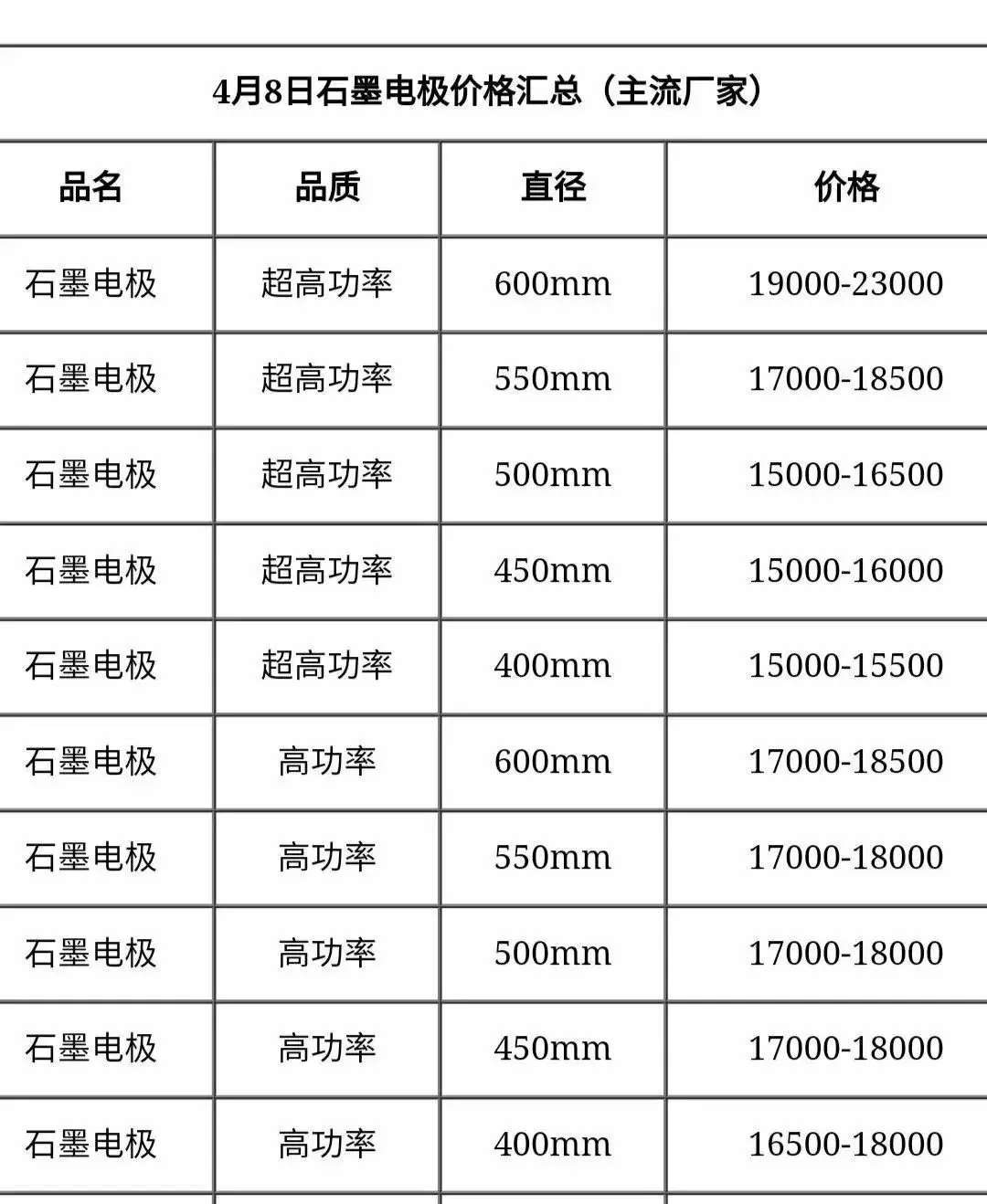 4月8日石墨电极价格汇总（主流厂家）

| 品名 | 品质 | 直径 | 价格 |
|---|---|---|---|
| 石墨电极 | 超高功率 | 600mm | 19000-23000 |
| 石墨电极 | 超高功率 | 550mm | 17000-18500 |
| 石墨电极 | 超高功率 | 500mm | 15000-16500 |
| 石墨电极 | 超高功率 | 450mm | 15000-16000 |
| 石墨电极 | 超高功率 | 400mm | 15000-15500 |
| 石墨电极 | 高功率 | 600mm | 17000-18500 |
| 石墨电极 | 高功率 | 550mm | 17000-18000 |
| 石墨电极 | 高功率 | 500mm | 17000-18000 |
| 石墨电极 | 高功率 | 450mm | 17000-18000 |
| 石墨电极 | 高功率 | 400mm | 16500-18000 |